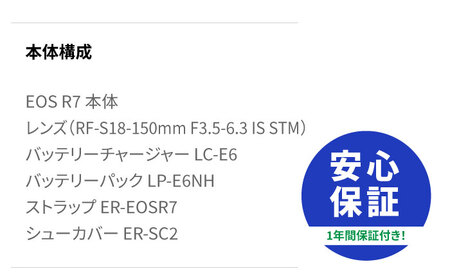 本体構成

EOS R7 本体
レンズ（RF-S18-150mm F3.5-6.3 IS STM）
バッテリーチャージャー LC-E6
バッテリーパック LP-E6NH
ストラップ ER-EOSR7
シューカバー ER-SC2

安心保証
1年間保証付き!